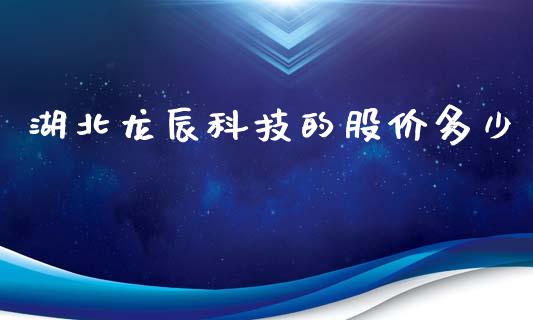 湖北龙辰科技的股价多少